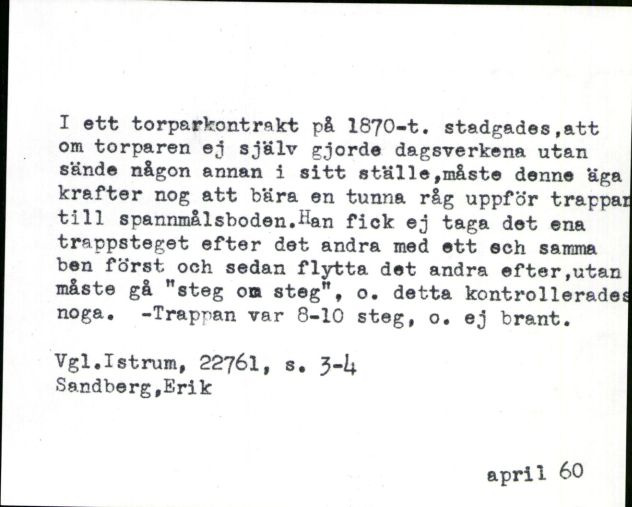 I ett torparkontrakt på 1870-t. stadgades,att om torparen ej själv gjorde dagsverkena utan sände någon annan i sitt ställe,måste denne äga krafter nog att bära en tunna råg uppför trappan till spannmålsboden.Han fick ej taga det ena trappsteget efter det andra med ett och samma ben först och sedan flytta det andra efter,utan måste gå "steg om steg", o. detta kontrollerades noga. -Trappan var 8-10 steg, o. ej brant.

Vgl.Istrum, 22761, s. 3-4
Sandberg,Erik

april 60